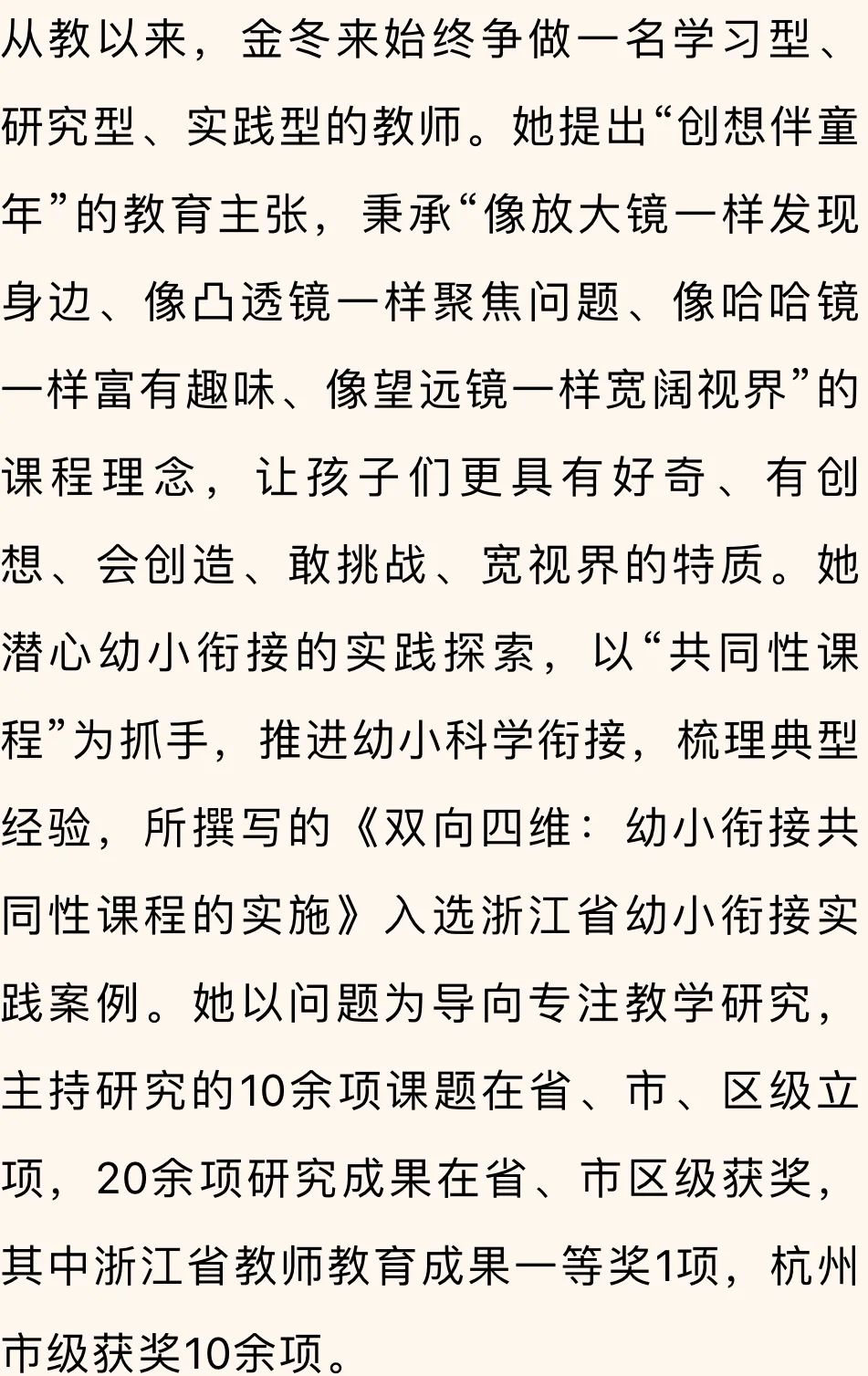 从教以来，金冬来始终争做一名学习型、研究型、实践型的教师。她提出“创想伴童年”的教育主张，秉承“像放大镜一样发现身边、像凸透镜一样聚焦问题、像哈哈镜一样富有趣味、像望远镜一样宽阔视界”的课程理念，让孩子们更具有好奇、有创想、会创造、敢挑战、宽视界的特质。她潜心幼小衔接的实践探索，以“共同性课程”为抓手，推进幼小科学衔接，梳理典型经验，所撰写的《双向四维：幼小衔接共同性课程的实施》入选浙江省幼小衔接实践案例。她以问题为导向专注教学研究，主持研究的10余项课题在省、市、区级立项，20余项研究成果在省、市区级获奖，其中浙江省教师教育成果一等奖1项，杭州市级获奖10余项。